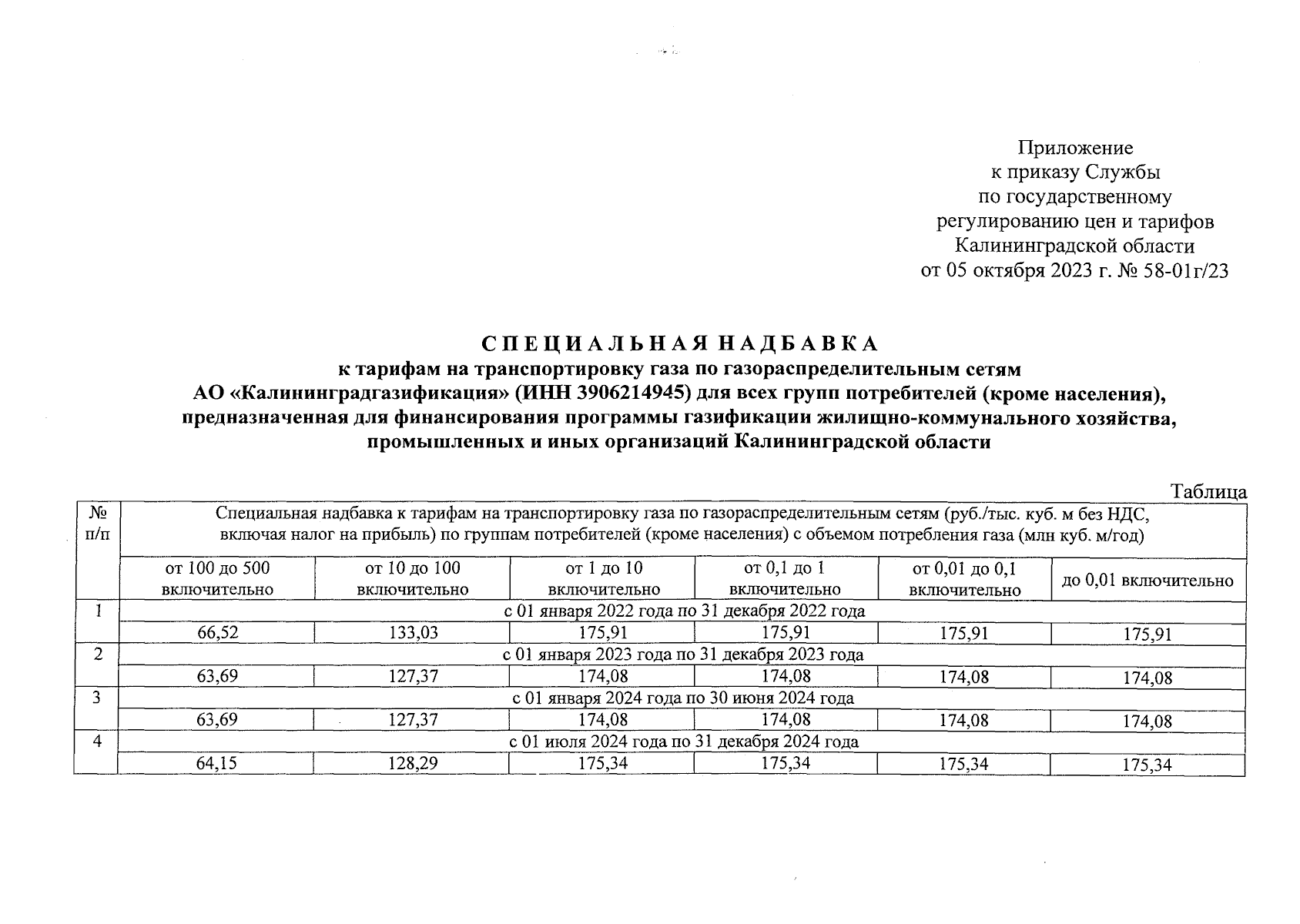 Приложение
к приказу Службы
по государственному
регулированию цен и тарифов
Калининградской области
от 05 октября 2023 г. № 58-01г/23

СПЕЦИАЛЬНАЯ НАДБАВКА
к тарифам на транспортировку газа по газораспределительным сетям
АО «Калининградгазификация» (ИНН 3906214945) для всех групп потребителей (кроме населения), предназначенная для финансирования программы газификации жилищно-коммунального хозяйства, промышленных и иных организаций Калининградской области

Таблица

| № п/п | Специальная надбавка к тарифам на транспортировку газа по газораспределительным сетям (руб./тыс. куб. м без НДС, включая налог на прибыль) по группам потребителей (кроме населения) с объемом потребления газа (млн куб. м/год) | | | | | |
|---|---|---|---|---|---|---|
| | от 100 до 500 включительно | от 10 до 100 включительно | от 1 до 10 включительно | от 0,1 до 1 включительно | от 0,01 до 0,1 включительно | до 0,01 включительно |
| 1 | с 01 января 2022 года по 31 декабря 2022 года | | | | | |
| | 66,52 | 133,03 | 175,91 | 175,91 | 175,91 | 175,91 |
| 2 | с 01 января 2023 года по 31 декабря 2023 года | | | | | |
| | 63,69 | 127,37 | 174,08 | 174,08 | 174,08 | 174,08 |
| 3 | с 01 января 2024 года по 30 июня 2024 года | | | | | |
| | 63,69 | 127,37 | 174,08 | 174,08 | 174,08 | 174,08 |
| 4 | с 01 июля 2024 года по 31 декабря 2024 года | | | | | |
| | 64,15 | 128,29 | 175,34 | 175,34 | 175,34 | 175,34 |